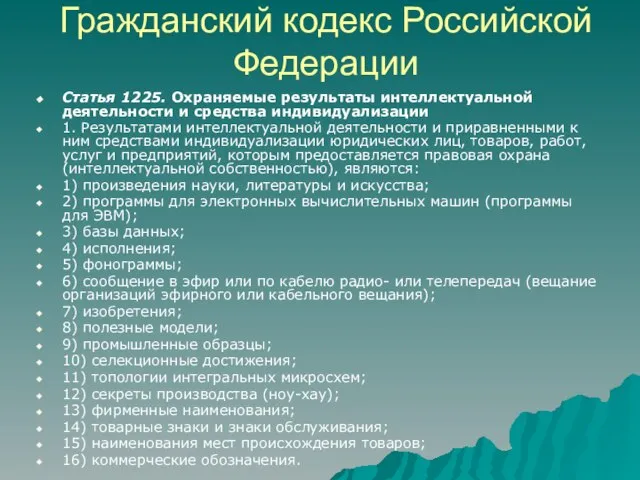 Гражданский кодекс Российской Федерации

Статья 1225. Охраняемые результаты интеллектуальной деятельности и средства индивидуализации

1. Результатами интеллектуальной деятельности и приравненными к ним средствами индивидуализации юридических лиц, товаров, работ, услуг и предприятий, которым предоставляется правовая охрана (интеллектуальной собственностью), являются:

1) произведения науки, литературы и искусства;

2) программы для электронных вычислительных машин (программы для ЭВМ);

3) базы данных;

4) исполнения;

5) фонограммы;

6) сообщение в эфир или по кабелю радио- или телепередач (вещание организаций эфирного или кабельного вещания);

7) изобретения;

8) полезные модели;

9) промышленные образцы;

10) селекционные достижения;

11) топологии интегральных микросхем;

12) секреты производства (ноу-хау);

13) фирменные наименования;

14) товарные знаки и знаки обслуживания;

15) наименования мест происхождения товаров;

16) коммерческие обозначения.